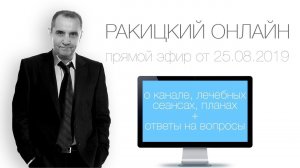 РАКИЦКИЙ ОНЛАЙН

прямой эфир от 25.08.2019

о канале, лечебных сеансах, планах
+
ответы на вопросы